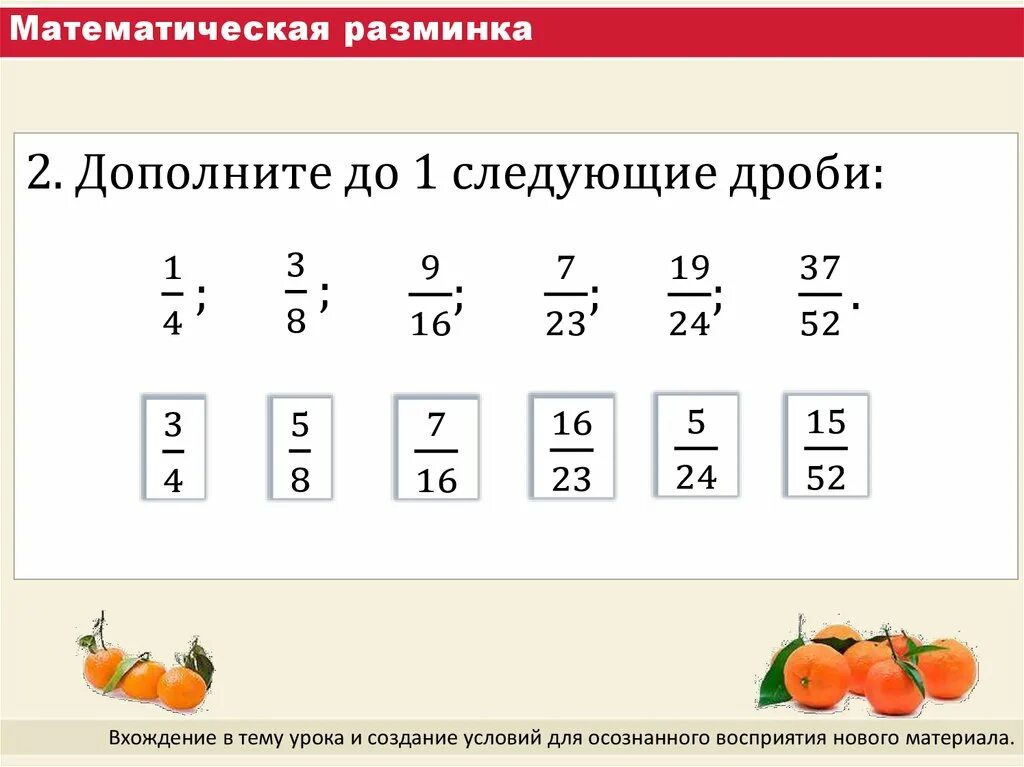 Математическая разминка

2. Дополните до 1 следующие дроби:

$\frac{1}{4}$; $\frac{3}{8}$; $\frac{9}{16}$; $\frac{7}{23}$; $\frac{19}{24}$; $\frac{37}{52}$.

$\frac{3}{4}$ $\frac{5}{8}$ $\frac{7}{16}$ $\frac{16}{23}$ $\frac{5}{24}$ $\frac{15}{52}$

Вхождение в тему урока и создание условий для осознанного восприятия нового материала.